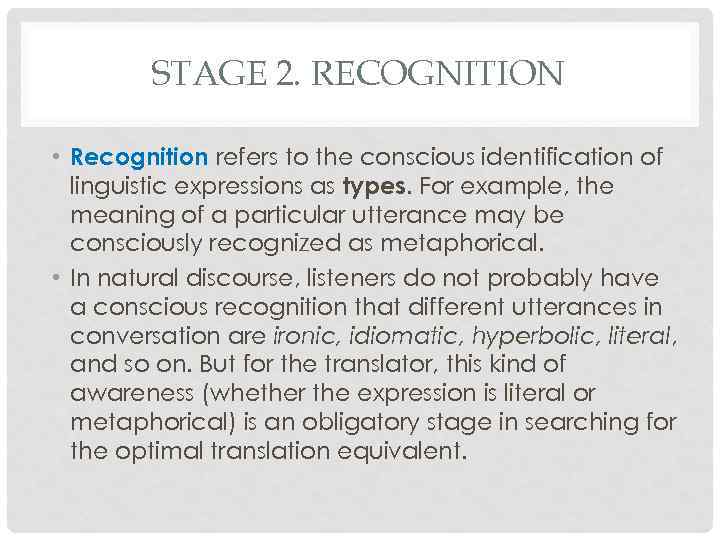 STAGE 2. RECOGNITION

• Recognition refers to the conscious identification of linguistic expressions as types. For example, the meaning of a particular utterance may be consciously recognized as metaphorical.

• In natural discourse, listeners do not probably have a conscious recognition that different utterances in conversation are ironic, idiomatic, hyperbolic, literal, and so on. But for the translator, this kind of awareness (whether the expression is literal or metaphorical) is an obligatory stage in searching for the optimal translation equivalent.